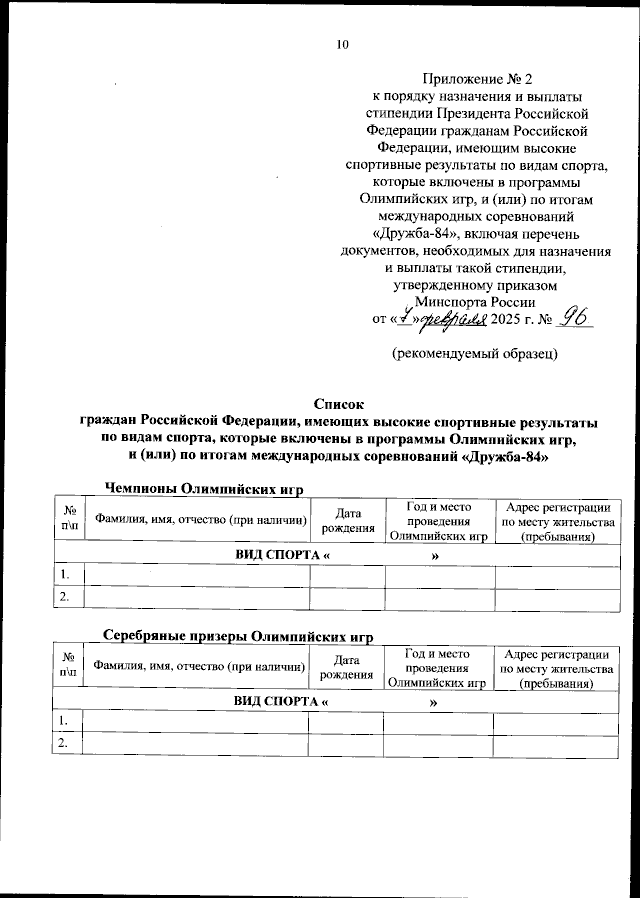 10

Приложение № 2
к порядку назначения и выплаты стипендии Президента Российской Федерации гражданам Российской Федерации, имеющим высокие спортивные результаты по видам спорта, которые включены в программы Олимпийских игр, и (или) по итогам международных соревнований «Дружба-84», включая перечень документов, необходимых для назначения и выплаты такой стипендии, утвержденному приказом Минспорта России
от «7» февраля 2025 г. № 96

(рекомендуемый образец)

Список
граждан Российской Федерации, имеющих высокие спортивные результаты по видам спорта, которые включены в программы Олимпийских игр, и (или) по итогам международных соревнований «Дружба-84»

Чемпионы Олимпийских игр

| № п\п | Фамилия, имя, отчество (при наличии) | Дата рождения | Год и место проведения Олимпийских игр | Адрес регистрации по месту жительства (пребывания) |
|---|---|---|---|---|
| ВИД СПОРТА « » | | | | |
| 1. | | | | |
| 2. | | | | |

Серебряные призеры Олимпийских игр

| № п\п | Фамилия, имя, отчество (при наличии) | Дата рождения | Год и место проведения Олимпийских игр | Адрес регистрации по месту жительства (пребывания) |
|---|---|---|---|---|
| ВИД СПОРТА « » | | | | |
| 1. | | | | |
| 2. | | | | |